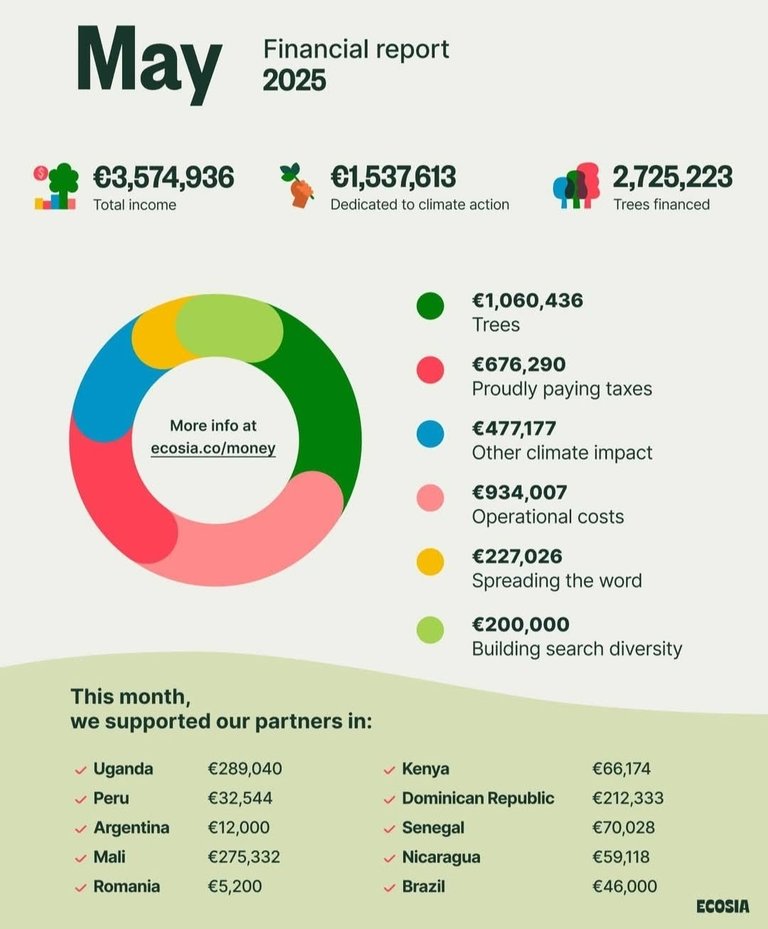 May

Financial report
2025

€3,574,936
Total income

€1,537,613
Dedicated to climate action

2,725,223
Trees financed

More info at
ecosia.co/money

€1,060,436
Trees

€676,290
Proudly paying taxes

€477,177
Other climate impact

€934,007
Operational costs

€227,026
Spreading the word

€200,000
Building search diversity

This month,
we supported our partners in:

| | |
|---|---|
| Uganda | €289,040 |
| Peru | €32,544 |
| Argentina | €12,000 |
| Mali | €275,332 |
| Romania | €5,200 |

| | |
|---|---|
| Kenya | €66,174 |
| Dominican Republic | €212,333 |
| Senegal | €70,028 |
| Nicaragua | €59,118 |
| Brazil | €46,000 |

ECOSIA